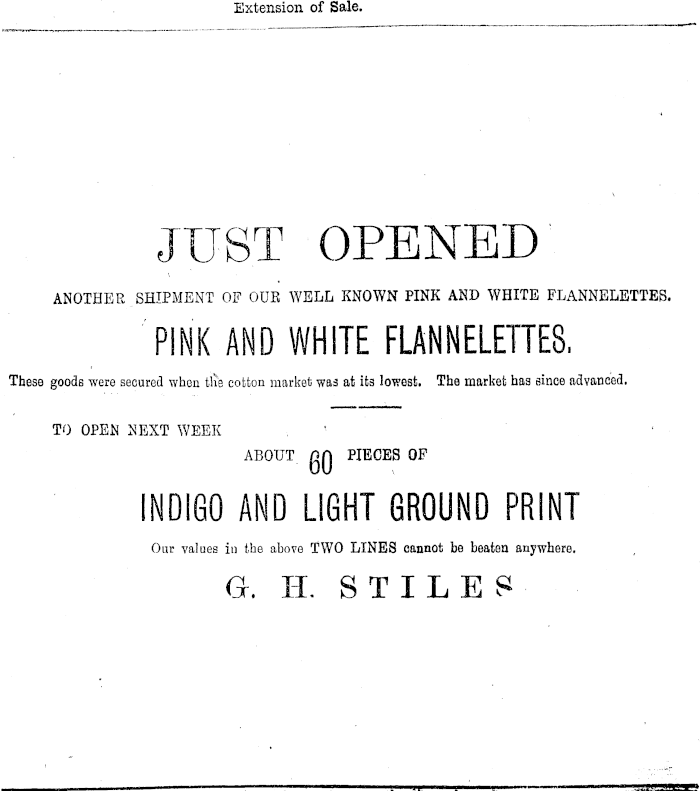 Extension of Sale.

JUST OPENED

ANOTHER SHIPMENT OF OUR WELL KNOWN PINK AND WHITE FLANNELETTES.

PINK AND WHITE FLANNELETTES.

These goods were secured when the cotton market was at its lowest. The market has since advanced.

TO OPEN NEXT WEEK

ABOUT 60 PIECES OF

INDIGO AND LIGHT GROUND PRINT

Our values in the above TWO LINES cannot be beaten anywhere.

G. H. STILES